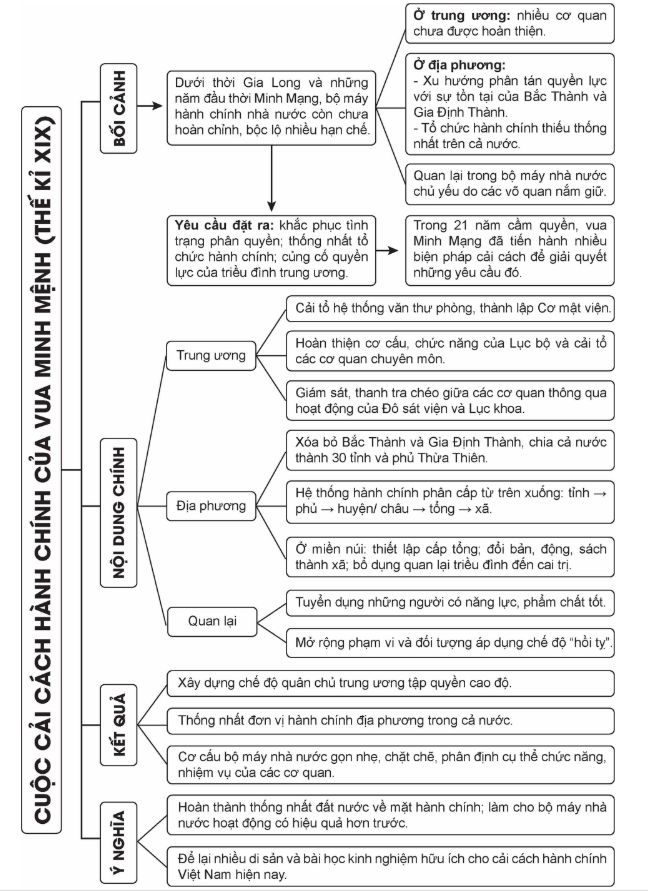 CUỘC CẢI CÁCH HÀNH CHÍNH CỦA VUA MINH MỆNH (THẾ KỈ XIX)

BỐI CẢNH

Dưới thời Gia Long và những năm đầu thời Minh Mạng, bộ máy hành chính nhà nước còn chưa hoàn chỉnh, bộc lộ nhiều hạn chế.

Ở trung ương: nhiều cơ quan chưa được hoàn thiện.

Ở địa phương:
- Xu hướng phân tán quyền lực với sự tồn tại của Bắc Thành và Gia Định Thành.
- Tổ chức hành chính thiếu thống nhất trên cả nước.

Quan lại trong bộ máy nhà nước chủ yếu do các võ quan nắm giữ.

Yêu cầu đặt ra: khắc phục tình trạng phân quyền; thống nhất tổ chức hành chính; củng cố quyền lực của triều đình trung ương.

Trong 21 năm cầm quyền, vua Minh Mạng đã tiến hành nhiều biện pháp cải cách để giải quyết những yêu cầu đó.

NỘI DUNG CHÍNH

Trung ương

Cải tổ hệ thống văn thư phòng, thành lập Cơ mật viện.

Hoàn thiện cơ cấu, chức năng của Lục bộ và cải tổ các cơ quan chuyên môn.

Giám sát, thanh tra chéo giữa các cơ quan thông qua hoạt động của Đô sát viện và Lục khoa.

Địa phương

Xóa bỏ Bắc Thành và Gia Định Thành, chia cả nước thành 30 tỉnh và phủ Thừa Thiên.

Hệ thống hành chính phân cấp từ trên xuống: tỉnh → phủ → huyện/ châu → tổng → xã.

Ở miền núi: thiết lập cấp tổng; đổi bản, động, sách thành xã; bổ dụng quan lại triều đình đến cai trị.

Quan lại

Tuyển dụng những người có năng lực, phẩm chất tốt.

Mở rộng phạm vi và đối tượng áp dụng chế độ "hồi tỵ".

KẾT QUẢ

Xây dựng chế độ quân chủ trung ương tập quyền cao độ.

Thống nhất đơn vị hành chính địa phương trong cả nước.

Cơ cấu bộ máy nhà nước gọn nhẹ, chặt chẽ, phân định cụ thể chức năng, nhiệm vụ của các cơ quan.

Ý NGHĨA

Hoàn thành thống nhất đất nước về mặt hành chính; làm cho bộ máy nhà nước hoạt động có hiệu quả hơn trước.

Để lại nhiều di sản và bài học kinh nghiệm hữu ích cho cải cách hành chính Việt Nam hiện nay.